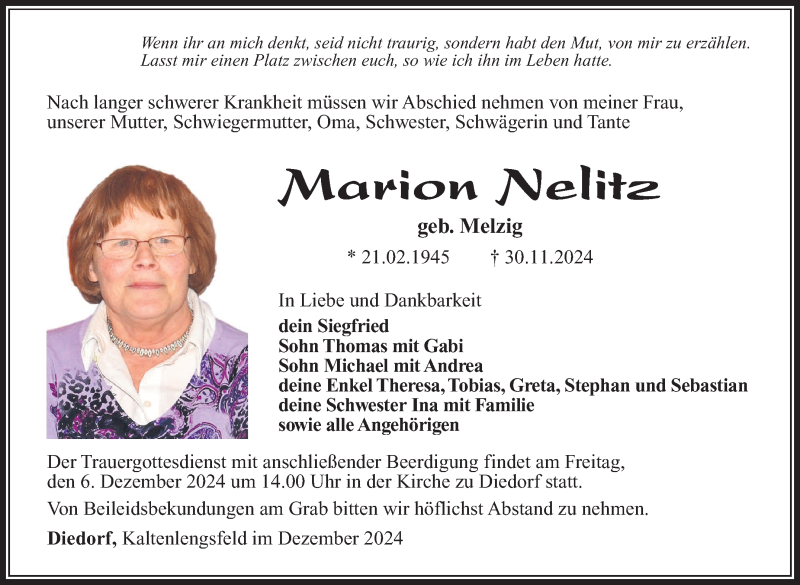 Wenn ihr an mich denkt, seid nicht traurig, sondern habt den Mut, von mir zu erzählen. Lasst mir einen Platz zwischen euch, so wie ich ihn im Leben hatte.

Nach langer schwerer Krankheit müssen wir Abschied nehmen von meiner Frau, unserer Mutter, Schwiegermutter, Oma, Schwester, Schwägerin und Tante

Marion Nelitz

geb. Melzig

* 21.02.1945 † 30.11.2024

In Liebe und Dankbarkeit

dein Siegfried
Sohn Thomas mit Gabi
Sohn Michael mit Andrea
deine Enkel Theresa, Tobias, Greta, Stephan und Sebastian
deine Schwester Ina mit Familie
sowie alle Angehörigen

Der Trauergottesdienst mit anschließender Beerdigung findet am Freitag, den 6. Dezember 2024 um 14.00 Uhr in der Kirche zu Diedorf statt.

Von Beileidsbekundungen am Grab bitten wir höflichst Abstand zu nehmen.

Diedorf, Kaltenlengsfeld im Dezember 2024